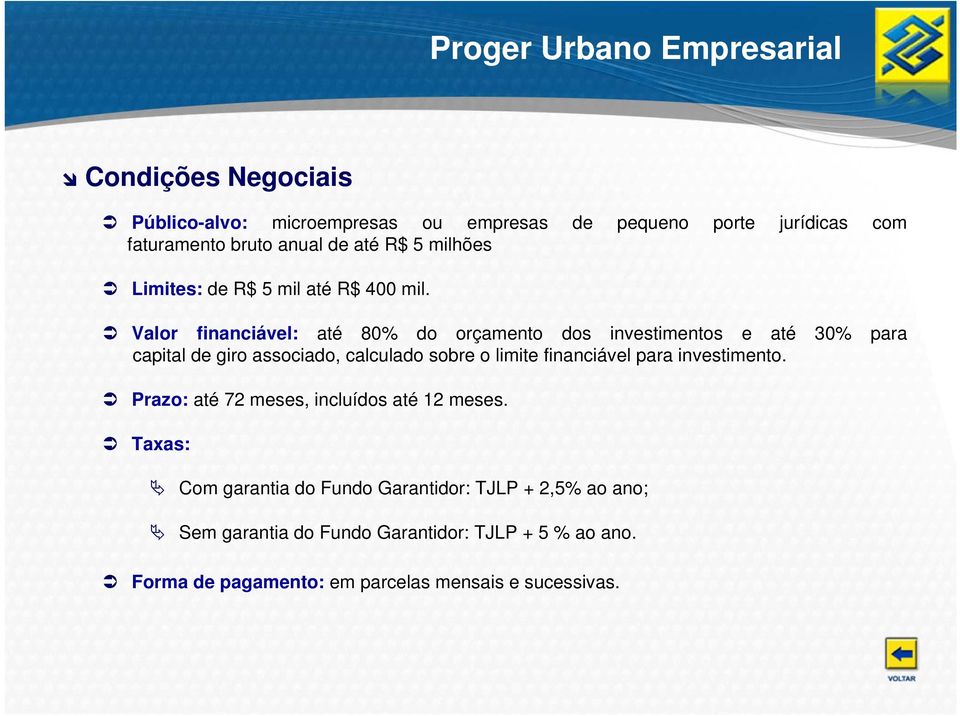 Proger Urbano Empresarial

Condições Negociais

Público-alvo: microempresas ou empresas de pequeno porte jurídicas com faturamento bruto anual de até R$ 5 milhões

Limites: de R$ 5 mil até R$ 400 mil.

Valor financiável: até 80% do orçamento dos investimentos e até 30% para capital de giro associado, calculado sobre o limite financiável para investimento.

Prazo: até 72 meses, incluídos até 12 meses.

Taxas:

Com garantia do Fundo Garantidor: TJLP + 2,5% ao ano;

Sem garantia do Fundo Garantidor: TJLP + 5 % ao ano.

Forma de pagamento: em parcelas mensais e sucessivas.

VOLTAR